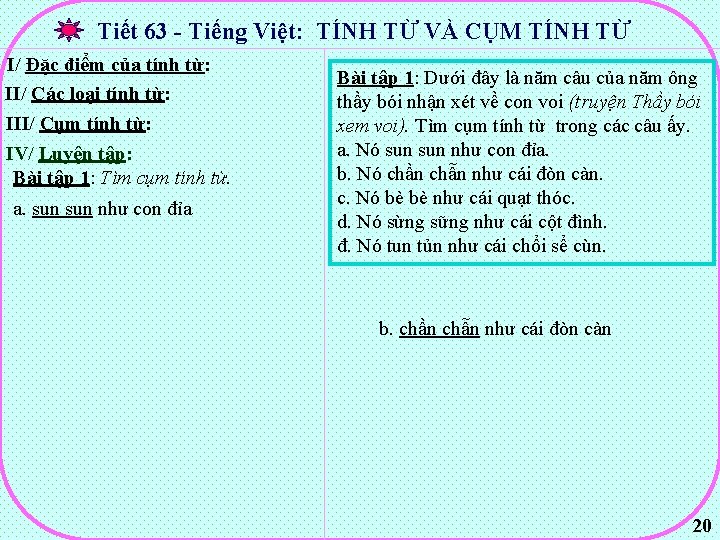 Tiết 63 - Tiếng Việt: TÍNH TỪ VÀ CỤM TÍNH TỪ

I/ Đặc điểm của tính từ:

II/ Các loại tính từ:

III/ Cụm tính từ:

IV/ Luyện tập:

Bài tập 1: Tìm cụm tính từ.

a. sun sun như con đỉa

Bài tập 1: Dưới đây là năm câu của năm ông thầy bói nhận xét về con voi (truyện Thầy bói xem voi). Tìm cụm tính từ trong các câu ấy.
a. Nó sun sun như con đỉa.
b. Nó chần chẫn như cái đòn càn.
c. Nó bè bè như cái quạt thóc.
d. Nó sừng sững như cái cột đình.
đ. Nó tun tủn như cái chổi sể cùn.

b. chần chẫn như cái đòn càn

20